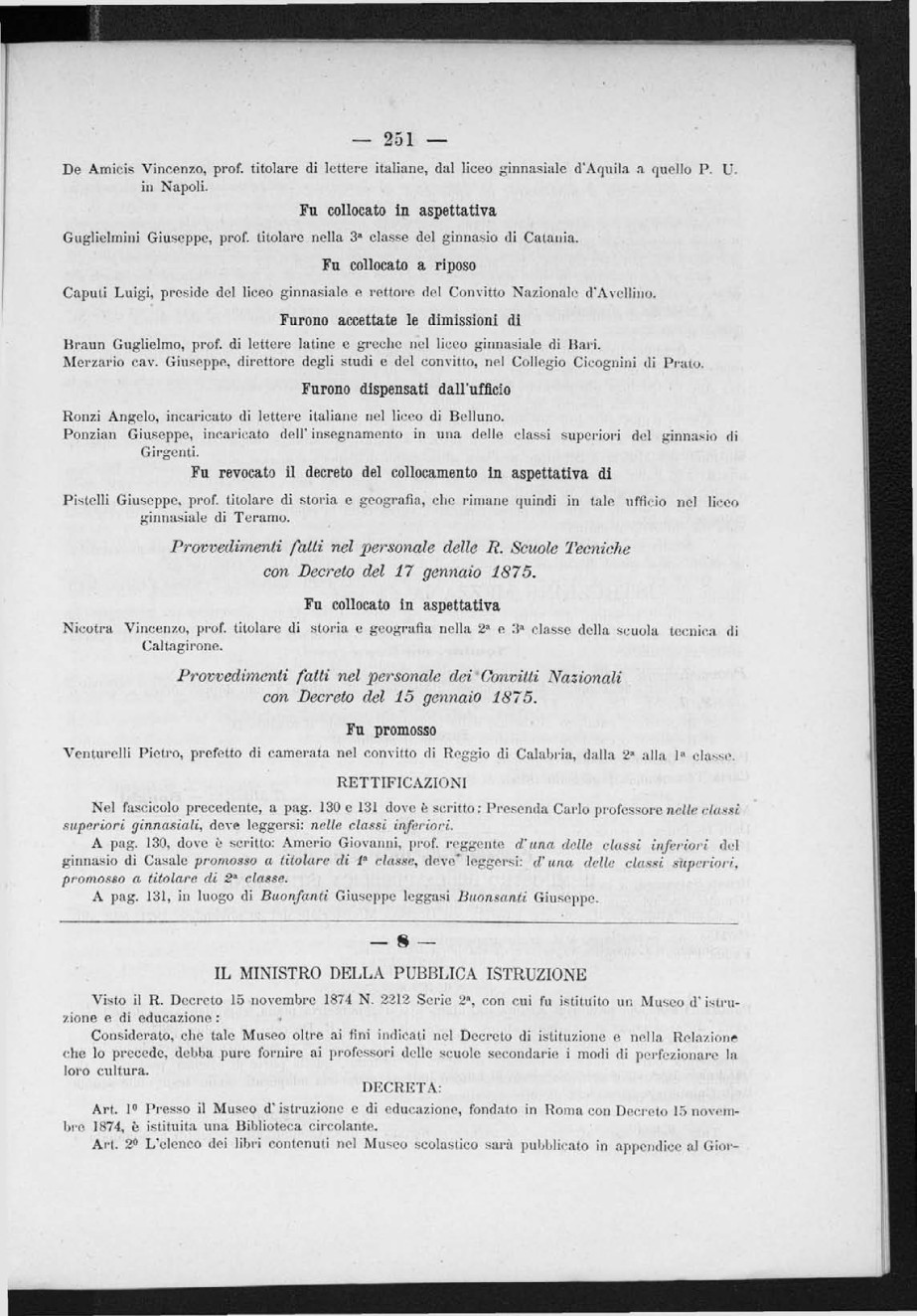 — 251 —

De Amicis Vincenzo, prof. titolare di lettere italiane, dal liceo ginnasiale d'Aquila a quello P. U. in Napoli.

Fu collocato in aspettativa

Guglielmini Giuseppe, prof. titolare nella 3ª classe del ginnasio di Catania.

Fu collocato a riposo

Caputi Luigi, preside del liceo ginnasiale e rettore del Convitto Nazionale d'Avellino.

Furono accettate le dimissioni di

Braun Guglielmo, prof. di lettere latine e greche nel liceo ginnasiale di Bari.
Merzario cav. Giuseppe, direttore degli studi e del convitto, nel Collegio Cicognini di Prato.

Furono dispensati dall'ufficio

Ronzi Angelo, incaricato di lettere italiane nel liceo di Belluno.
Ponzian Giuseppe, incaricato dell'insegnamento in una delle classi superiori del ginnasio di Girgenti.

Fu revocato il decreto del collocamento in aspettativa di

Pistelli Giuseppe, prof. titolare di storia e geografia, che rimane quindi in tale ufficio nel liceo ginnasiale di Teramo.

Provvedimenti fatti nel personale delle R. Scuole Tecniche con Decreto del 17 gennaio 1875.

Fu collocato in aspettativa

Nicotra Vincenzo, prof. titolare di storia e geografia nella 2ª e 3ª classe della scuola tecnica di Caltagirone.

Provvedimenti fatti nel personale dei Convitti Nazionali con Decreto del 15 gennaio 1875.

Fu promosso

Venturelli Pietro, prefetto di camerata nel convitto di Reggio di Calabria, dalla 2ª alla 1ª classe.

RETTIFICAZIONI

Nel fascicolo precedente, a pag. 130 e 131 dove è scritto: Presenda Carlo professore nelle classi superiori ginnasiali, deve leggersi: nelle classi inferiori.

A pag. 130, dove è scritto: Amerio Giovanni, prof. reggente d'una delle classi inferiori del ginnasio di Casale promosso a titolare di 1ª classe, deve leggersi: d'una delle classi superiori, promosso a titolare di 2ª classe.

A pag. 131, in luogo di Buonfanti Giuseppe leggasi Buonsanti Giuseppe.

— 8 —

IL MINISTRO DELLA PUBBLICA ISTRUZIONE

Visto il R. Decreto 15 novembre 1874 N. 2212 Serie 2ª, con cui fu istituito un Museo d'istruzione e di educazione:

Considerato, che tale Museo oltre ai fini indicati nel Decreto di istituzione e nella Relazione che lo precede, debba pure fornire ai professori delle scuole secondarie i modi di perfezionare la loro cultura.

DECRETA:

Art. 1º Presso il Museo d'istruzione e di educazione, fondato in Roma con Decreto 15 novembre 1874, è istituita una Biblioteca circolante.

Art. 2º L'elenco dei libri contenuti nel Museo scolastico sarà pubblicato in appendice al Gior-